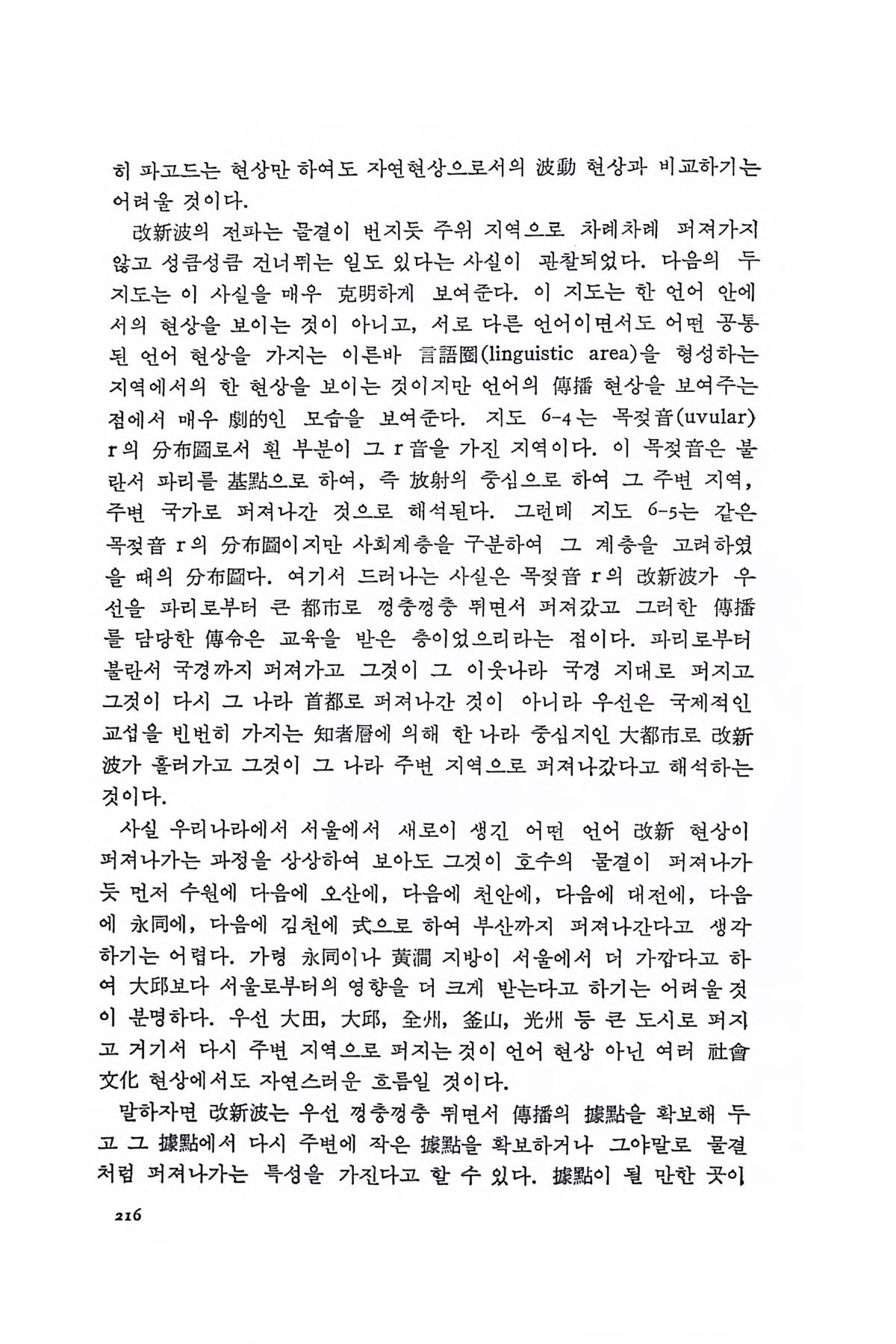 히 파고드는 현상만 하여도 자연현상으로서의 波動 현상과 비교하기는 어려울 것이다.

改新波의 전파는 물결이 번지듯 주위 지역으로 차례차례 퍼져가지 않고 성큼성큼 건너뛰는 일도 있다는 사실이 관찰되었다. 다음의 두 지도는 이 사실을 매우 克明하게 보여준다. 이 지도는 한 언어 안에서의 현상을 보이는 것이 아니고, 서로 다른 언어이면서도 어떤 공통된 언어 현상을 가지는 이른바 言語圈(linguistic area)을 형성하는 지역에서의 한 현상을 보이는 것이지만 언어의 傳播 현상을 보여주는 점에서 매우 劇的인 모습을 보여준다. 지도 6-4는 목젖音(uvular) r의 分布圖로서 흰 부분이 그 r音을 가진 지역이다. 이 목젖音은 불란서 파리를 基點으로 하여, 즉 放射의 중심으로 하여 그 주변 지역, 주변 국가로 퍼져나간 것으로 해석된다. 그런데 지도 6-5는 같은 목젖音 r의 分布圖이지만 사회계층을 구분하여 그 계층을 고려하였을 때의 分布圖다. 여기서 드러나는 사실은 목젖音 r의 改新波가 우선을 파리로부터 큰 都市로 껑충껑충 뛰면서 퍼져갔고 그러한 傳播를 담당한 傳令은 교육을 받은 층이었으리라는 점이다. 파리로부터 불란서 국경까지 퍼져가고 그것이 그 이웃나라 국경 지대로 퍼지고 그것이 다시 그 나라 首都로 퍼져나간 것이 아니라 우선은 국제적인 교섭을 빈번히 가지는 知者層에 의해 한 나라 중심지인 大都市로 改新波가 흘러가고 그것이 그 나라 주변 지역으로 퍼져나갔다고 해석하는 것이다.

사실 우리나라에서 서울에서 새로이 생긴 어떤 언어 改新 현상이 퍼져나가는 과정을 상상하여 보아도 그것이 호수의 물결이 퍼져나가듯 먼저 수원에 다음에 오산에, 다음에 천안에, 다음에 대전에, 다음에 永同에, 다음에 김천에 式으로 하여 부산까지 퍼져나간다고 생각하기는 어렵다. 가령 永同이나 黃澗 지방이 서울에서 더 가깝다고 하여 大邱보다 서울로부터의 영향을 더 크게 받는다고 하기는 어려울 것이 분명하다. 우선 大田, 大邱, 全州, 釜山, 光州 등 큰 도시로 퍼지고 거기서 다시 주변 지역으로 퍼지는 것이 언어 현상 아닌 여러 社會文化 현상에서도 자연스러운 흐름일 것이다.

말하자면 改新波는 우선 껑충껑충 뛰면서 傳播의 據點을 확보해 두고 그 據點에서 다시 주변에 작은 據點을 확보하거나 그야말로 물결처럼 퍼져나가는 특성을 가진다고 할 수 있다. 據點이 될 만한 곳이

216